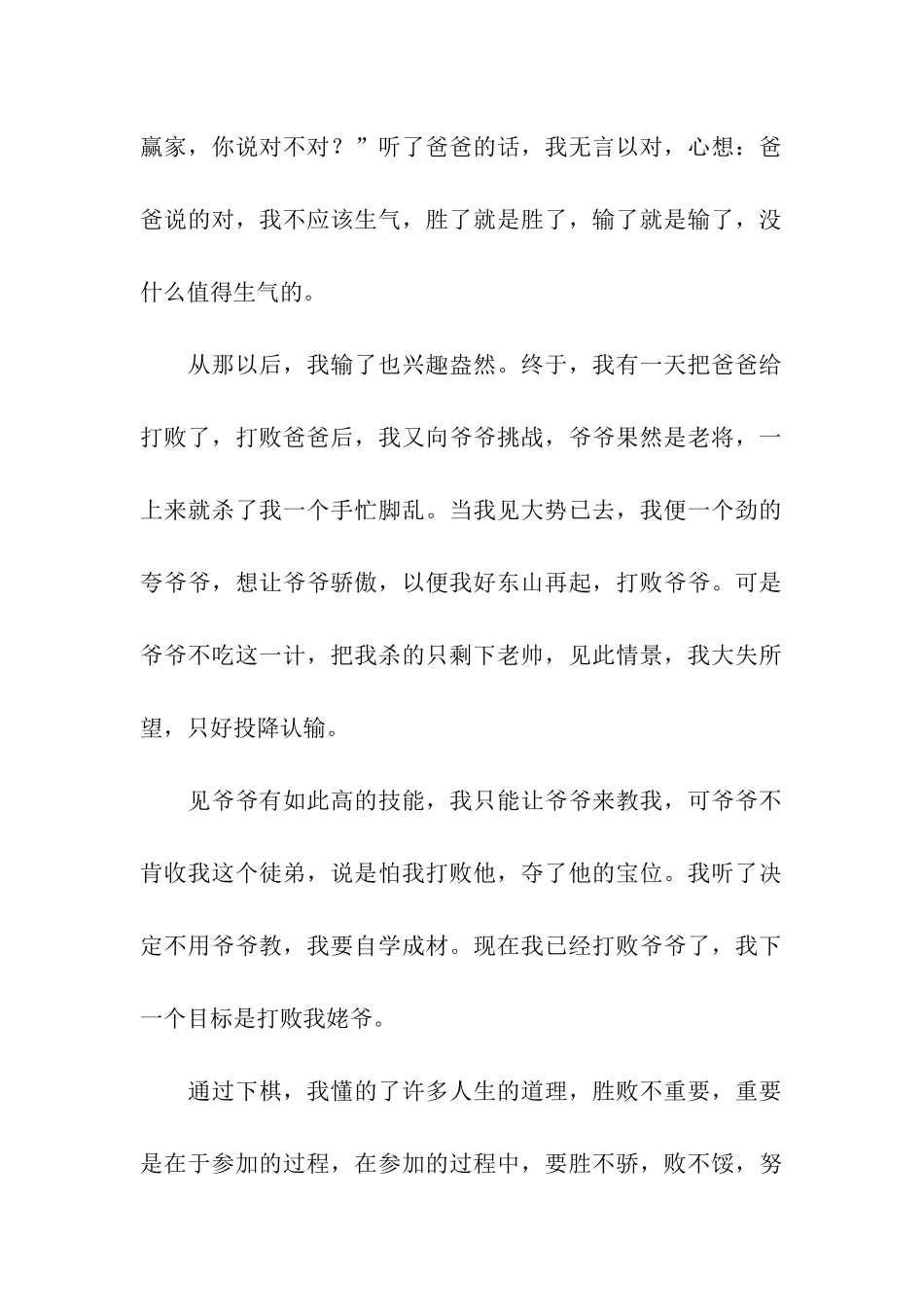 赢家，你说对不对？”听了爸爸的话，我无言以对，心想：爸爸说的对，我不应该生气，胜了就是胜了，输了就是输了，没什么值得生气的。

从那以后，我输了也兴趣盎然。终于，我有一天把爸爸给打败了，打败爸爸后，我又向爷爷挑战，爷爷果然是老将，一上来就杀了我一个手忙脚乱。当我见大势已去，我便一个劲的夸爷爷，想让爷爷骄傲，以便我好东山再起，打败爷爷。可是爷爷不吃这一计，把我杀的只剩下老帅，见此情景，我大失所望，只好投降认输。

见爷爷有如此高的技能，我只能让爷爷来教我，可爷爷不肯收我这个徒弟，说是怕我打败他，夺了他的宝位。我听了决定不用爷爷教，我要自学成材。现在我已经打败爷爷了，我下一个目标是打败我姥爷。

通过下棋，我懂的了许多人生的道理，胜败不重要，重要是在于参加的过程，在参加的过程中，要胜不骄，败不馁，努